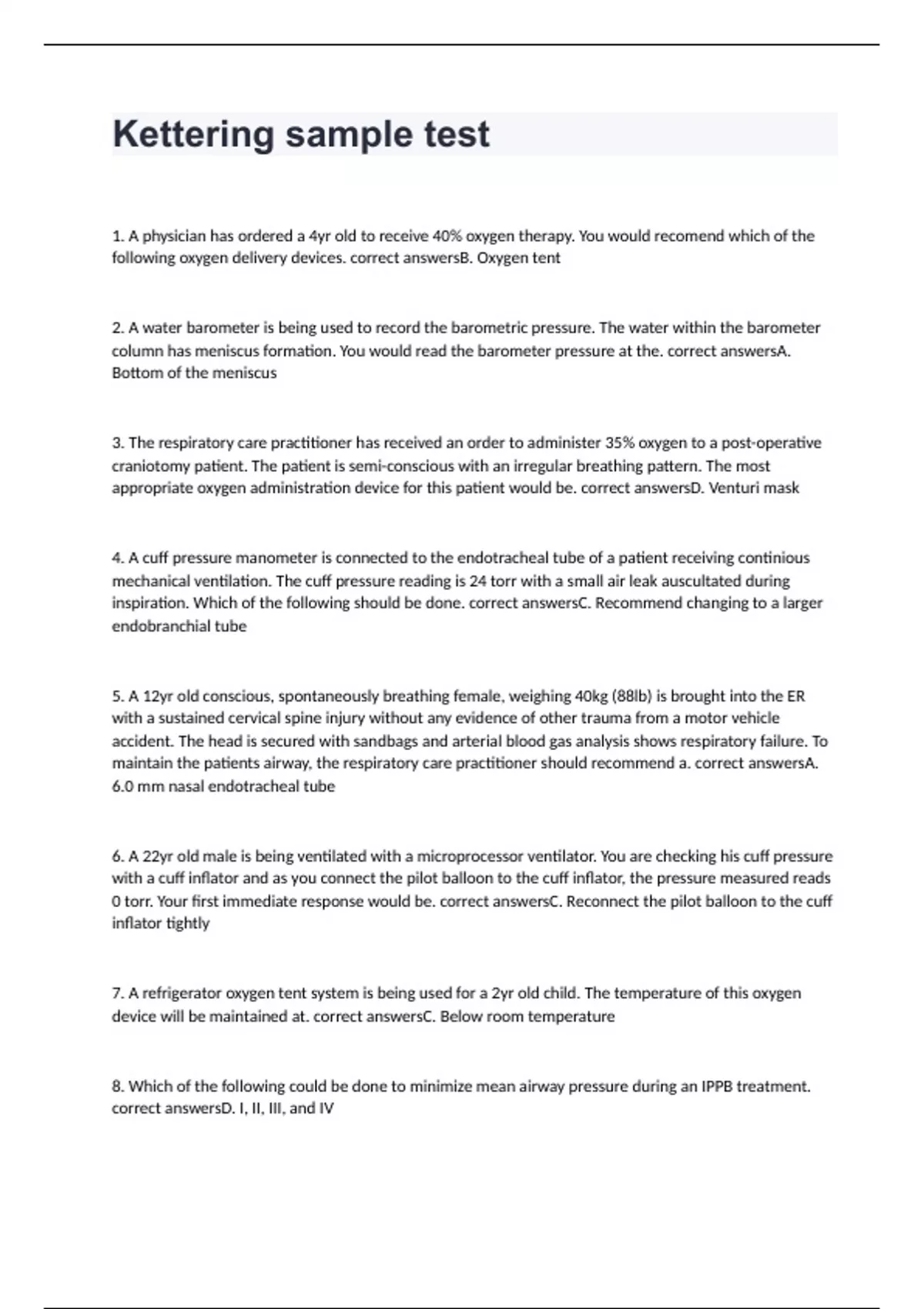 Kettering sample test

1. A physician has ordered a 4yr old to receive 40% oxygen therapy. You would recomend which of the following oxygen delivery devices. correct answersB. Oxygen tent

2. A water barometer is being used to record the barometric pressure. The water within the barometer column has meniscus formation. You would read the barometer pressure at the. correct answersA. Bottom of the meniscus

3. The respiratory care practitioner has received an order to administer 35% oxygen to a post-operative craniotomy patient. The patient is semi-conscious with an irregular breathing pattern. The most appropriate oxygen administration device for this patient would be. correct answersD. Venturi mask

4. A cuff pressure manometer is connected to the endotracheal tube of a patient receiving continious mechanical ventilation. The cuff pressure reading is 24 torr with a small air leak auscultated during inspiration. Which of the following should be done. correct answersC. Recommend changing to a larger endobranchial tube

5. A 12yr old conscious, spontaneously breathing female, weighing 40kg (88lb) is brought into the ER with a sustained cervical spine injury without any evidence of other trauma from a motor vehicle accident. The head is secured with sandbags and arterial blood gas analysis shows respiratory failure. To maintain the patients airway, the respiratory care practitioner should recommend a. correct answersA. 6.0 mm nasal endotracheal tube

6. A 22yr old male is being ventilated with a microprocessor ventilator. You are checking his cuff pressure with a cuff inflator and as you connect the pilot balloon to the cuff inflator, the pressure measured reads 0 torr. Your first immediate response would be. correct answersC. Reconnect the pilot balloon to the cuff inflator tightly

7. A refrigerator oxygen tent system is being used for a 2yr old child. The temperature of this oxygen device will be maintained at. correct answersC. Below room temperature

8. Which of the following could be done to minimize mean airway pressure during an IPPB treatment. correct answersD. I, II, III, and IV